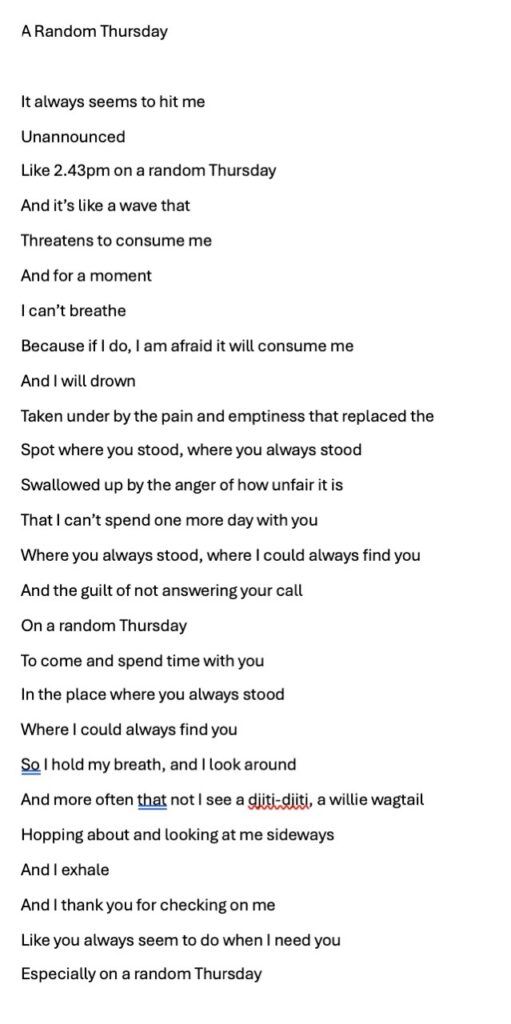 A Random Thursday

It always seems to hit me

Unannounced

Like 2.43pm on a random Thursday

And it's like a wave that

Threatens to consume me

And for a moment

I can't breathe

Because if I do, I am afraid it will consume me

And I will drown

Taken under by the pain and emptiness that replaced the

Spot where you stood, where you always stood

Swallowed up by the anger of how unfair it is

That I can't spend one more day with you

Where you always stood, where I could always find you

And the guilt of not answering your call

On a random Thursday

To come and spend time with you

In the place where you always stood

Where I could always find you

So I hold my breath, and I look around

And more often that not I see a djiti-djiti, a willie wagtail

Hopping about and looking at me sideways

And I exhale

And I thank you for checking on me

Like you always seem to do when I need you

Especially on a random Thursday